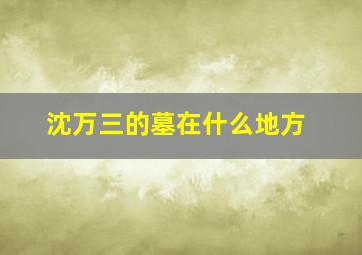 沈万三的墓在什么地方